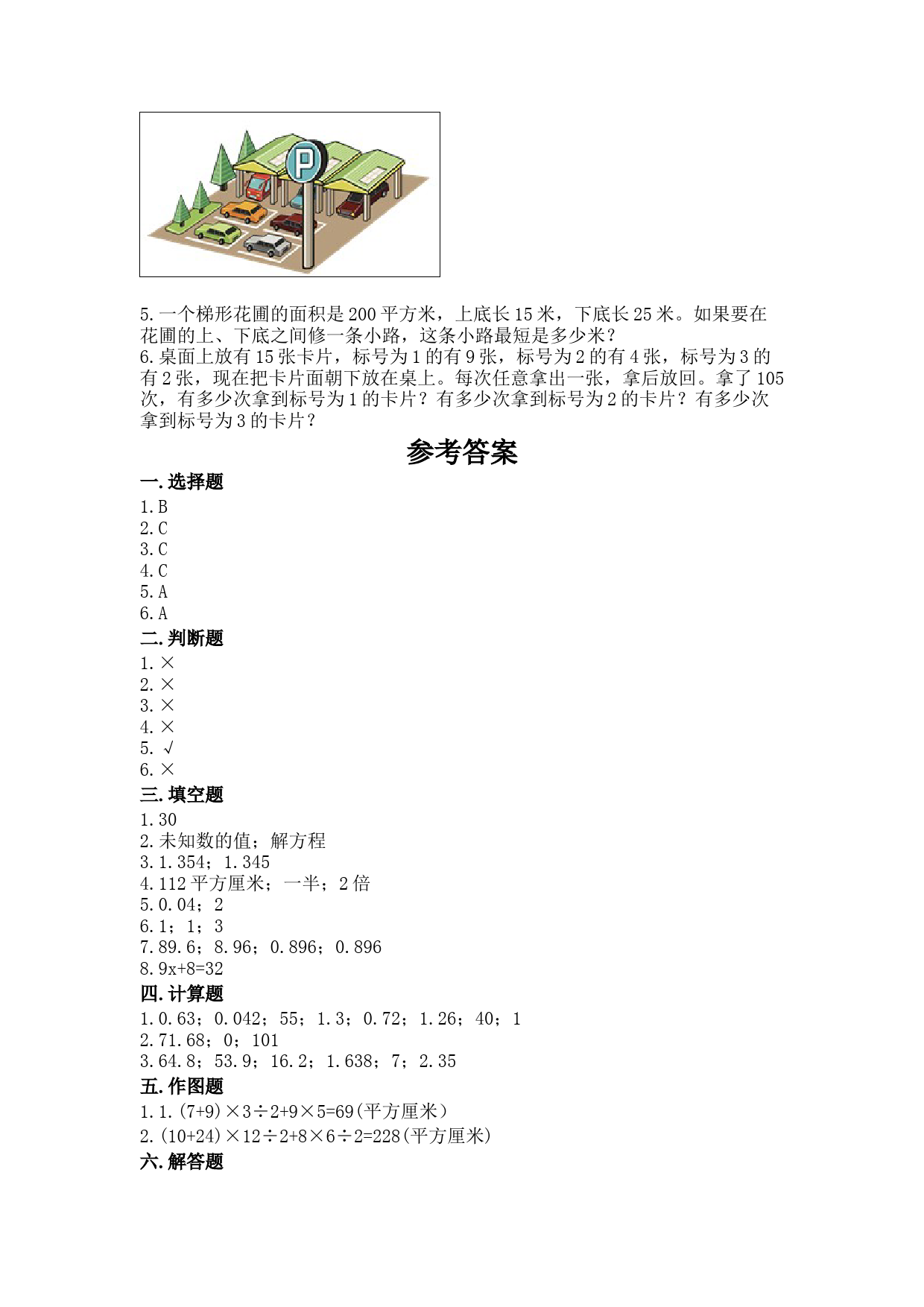 P

5.一个梯形花圃的面积是200平方米，上底长15米，下底长25米。如果要在花圃的上、下底之间修一条小路，这条小路最短是多少米？
6.桌面上放有15张卡片，标号为1的有9张，标号为2的有4张，标号为3的有2张，现在把卡片面朝下放在桌上。每次任意拿出一张，拿后放回。拿了105次，有多少次拿到标号为1的卡片？有多少次拿到标号为2的卡片？有多少次拿到标号为3的卡片？

参考答案

一.选择题
1.B
2.C
3.C
4.C
5.A
6.A
二.判断题
1.×
2.×
3.×
4.×
5.√
6.×
三.填空题
1.30
2.未知数的值；解方程
3.1.354；1.345
4.112平方厘米；一半；2倍
5.0.04；2
6.1；1；3
7.89.6；8.96；0.896；0.896
8.9x+8=32
四.计算题
1.0.63；0.042；55；1.3；0.72；1.26；40；1
2.71.68；0；101
3.64.8；53.9；16.2；1.638；7；2.35
五.作图题
1.1.(7+9)×3÷2+9×5=69(平方厘米)
2.(10+24)×12÷2+8×6÷2=228(平方厘米)
六.解答题